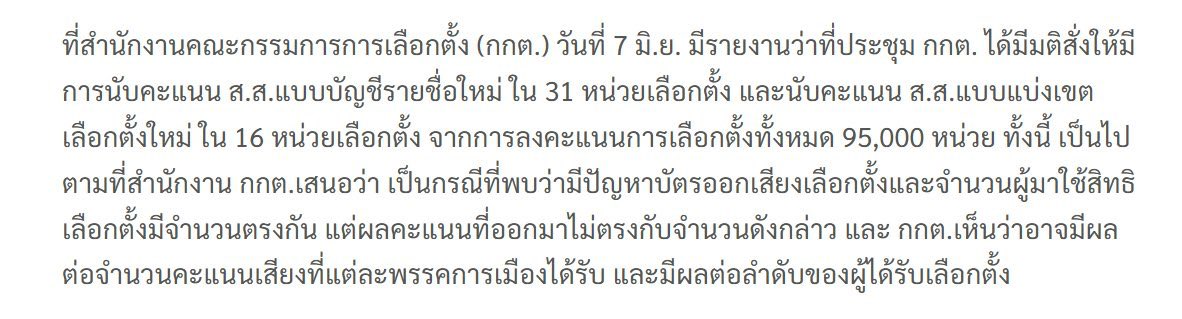 ที่สำนักงานคณะกรรมการการเลือกตั้ง (กกต.) วันที่ 7 มิ.ย. มีรายงานว่าที่ประชุม กกต. ได้มีมติสั่งให้มีการนับคะแนน ส.ส.แบบบัญชีรายชื่อใหม่ ใน 31 หน่วยเลือกตั้ง และนับคะแนน ส.ส.แบบแบ่งเขตเลือกตั้งใหม่ ใน 16 หน่วยเลือกตั้ง จากการลงคะแนนการเลือกตั้งทั้งหมด 95,000 หน่วย ทั้งนี้ เป็นไปตามที่สำนักงาน กกต.เสนอว่า เป็นกรณีที่พบว่ามีปัญหาบัตรออกเสียงเลือกตั้งและจำนวนผู้มาใช้สิทธิเลือกตั้งมีจำนวนตรงกัน แต่ผลคะแนนที่ออกมาไม่ตรงกับจำนวนดังกล่าว และ กกต.เห็นว่าอาจมีผลต่อจำนวนคะแนนเสียงที่แต่ละพรรคการเมืองได้รับ และมีผลต่อลำดับของผู้ได้รับเลือกตั้ง